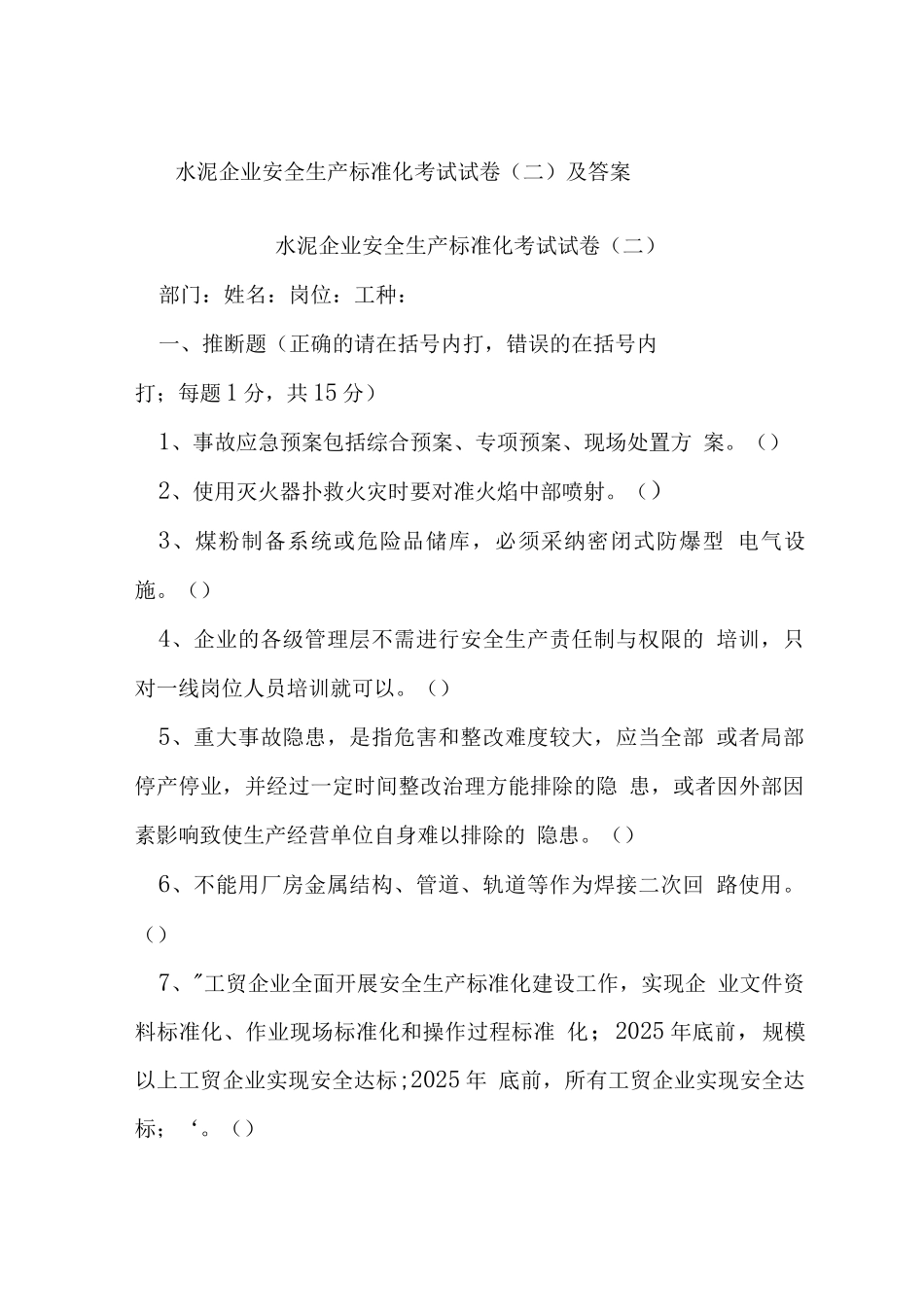 水泥企业安全生产标准化考试试卷（二）及答案

水泥企业安全生产标准化考试试卷（二）

部门：姓名：岗位：工种：

一、推断题（正确的请在括号内打，错误的在括号内打；每题1分，共15分）

1、事故应急预案包括综合预案、专项预案、现场处置方 案。（）

2、使用灭火器扑救火灾时要对准火焰中部喷射。（）

3、煤粉制备系统或危险品储库，必须采纳密闭式防爆型 电气设施。（）

4、企业的各级管理层不需进行安全生产责任制与权限的 培训，只对一线岗位人员培训就可以。（）

5、重大事故隐患，是指危害和整改难度较大，应当全部 或者局部停产停业，并经过一定时间整改治理方能排除的隐 患，或者因外部因素影响致使生产经营单位自身难以排除的 隐患。（）

6、不能用厂房金属结构、管道、轨道等作为焊接二次回 路使用。（）

7、"工贸企业全面开展安全生产标准化建设工作，实现企 业文件资料标准化、作业现场标准化和操作过程标准 化；2025年底前，规模以上工贸企业实现安全达标;2025年 底前，所有工贸企业实现安全达标；‘。（）